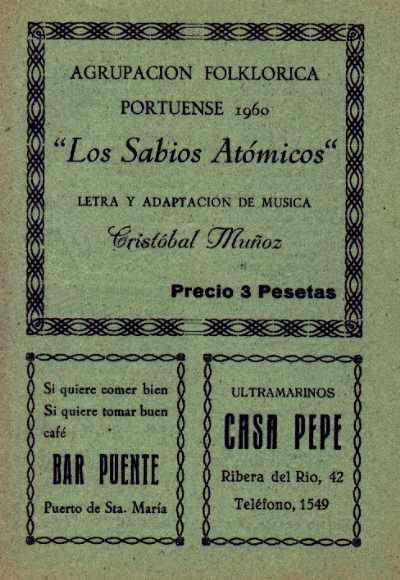 AGRUPACION FOLKLORICA
PORTUENSE 1960
"Los Sabios Atómicos"

LETRA Y ADAPTACION DE MUSICA
Cristóbal Muñoz

Precio 3 Pesetas

Si quiere comer bien
Si quiere tomar buen café

BAR PUENTE

Puerto de Sta. María

ULTRAMARINOS
CASA PEPE
Ribera del Rio, 42
Teléfono, 1549